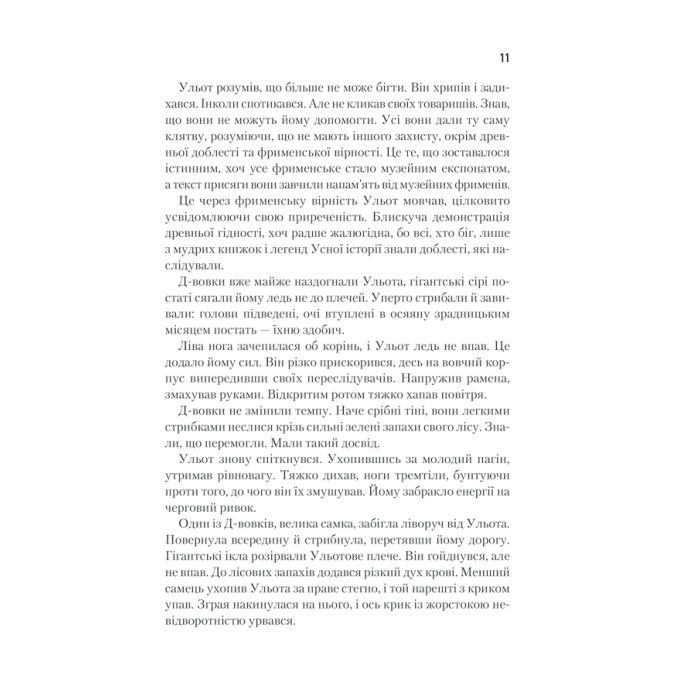 11

Ульот розумів, що більше не може бігти. Він хрипів і задихався. Інколи спотикався. Але не кликав своїх товаришів. Знав, що вони не можуть йому допомогти. Усі вони дали ту саму клятву, розуміючи, що не мають іншого захисту, окрім древньої доблесті та фрименської вірності. Це те, що зоставалося істинним, хоч усе фрименське стало музейним експонатом, а текст присяги вони завчили напам'ять від музейних фрименів.

Це через фрименську вірність Ульот мовчав, цілковито усвідомлюючи свою приреченість. Блискуча демонстрація древньої гідності, хоч радше жалюгідна, бо всі, хто біг, лише з мудрих книжок і легенд Усної історії знали доблесті, які наслідували.

Д-вовки вже майже наздогнали Ульота, гігантські сірі постаті сягали йому ледь не до плечей. Уперто стрибали й завивали: голови підведені, очі втуплені в осяяну зрадницьким місяцем постать — їхню здобич.

Ліва нога зачепилася об корінь, і Ульот ледь не впав. Це додало йому сил. Він різко прискорився, десь на вовчий корпус випередивши своїх переслідувачів. Напружив рамена, змахував руками. Відкритим ротом тяжко хапав повітря.

Д-вовки не змінили темпу. Наче срібні тіні, вони легкими стрибками неслися крізь сильні зелені запахи свого лісу. Знали, що перемогли. Мали такий досвід.

Ульот знову спіткнувся. Ухопившись за молодий пагін, утримав рівновагу. Тяжко дихав, ноги тремтіли, бунтуючи проти того, до чого він їх змушував. Йому забракло енергії на черговий ривок.

Один із Д-вовків, велика самка, забігла ліворуч від Ульота. Повернула всередину й стрибнула, перетявши йому дорогу. Гігантські ікла розірвали Ульотове плече. Він гойднувся, але не впав. До лісових запахів додався різкий дух крові. Менший самець ухопив Ульота за праве стегно, і той нарешті з криком упав. Зграя накинулася на нього, і ось крик із жорстокою невідворотністю урвався.